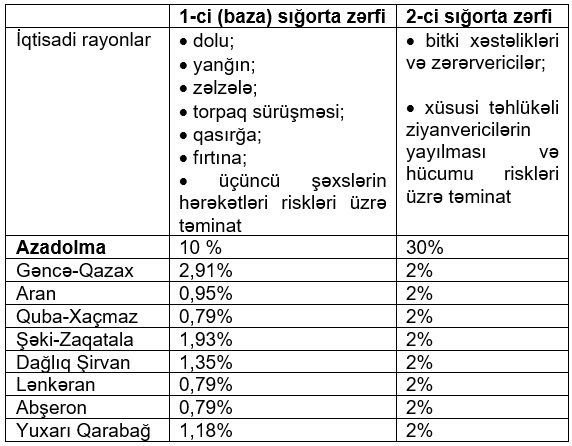 | | **1-ci (baza) sığorta zərfi** | **2-ci sığorta zərfi** |
|---|---|---|
| İqtisadi rayonlar | • dolu; • yanğın; • zəlzələ; • torpaq sürüşməsi; • qasırğa; • fırtına; • üçüncü şəxslərin hərəkətləri riskləri üzrə təminat | • bitki xəstəlikləri və zərərvericilər; • xüsusi təhlükəli ziyanvericilərin yayılması və hücumu riskləri üzrə təminat |
| **Azadolma** | 10 % | 30% |
| Gəncə-Qazax | 2,91% | 2% |
| Aran | 0,95% | 2% |
| Quba-Xaçmaz | 0,79% | 2% |
| Şəki-Zaqatala | 1,93% | 2% |
| Dağlıq Şirvan | 1,35% | 2% |
| Lənkəran | 0,79% | 2% |
| Abşeron | 0,79% | 2% |
| Yuxarı Qarabağ | 1,18% | 2% |